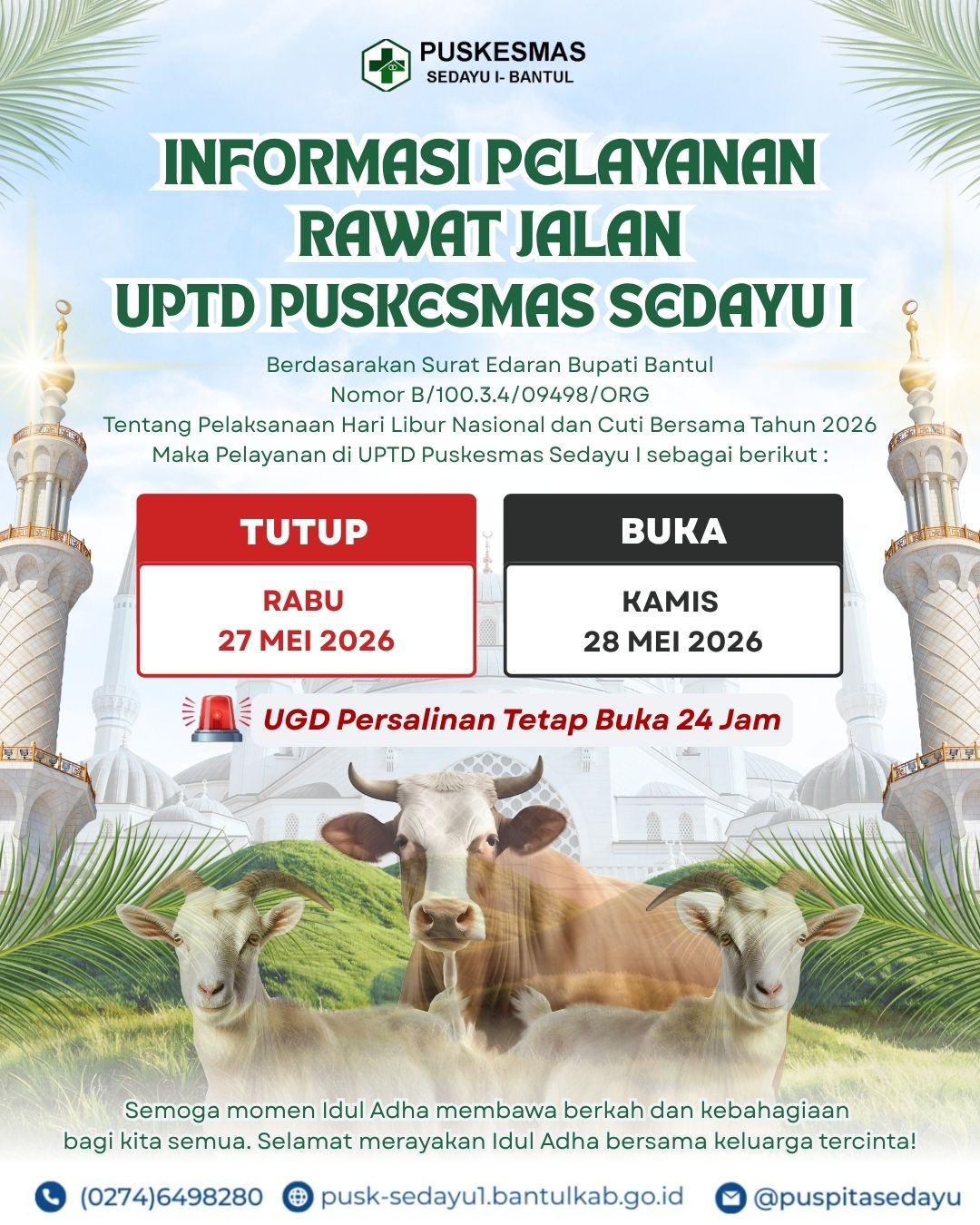 PUSKESMAS
SEDAYU I- BANTUL

INFORMASI PELAYANAN
RAWAT JALAN
UPTD PUSKESMAS SEDAYU I

Berdasarakan Surat Edaran Bupati Bantul
Nomor B/100.3.4/09498/ORG
Tentang Pelaksanaan Hari Libur Nasional dan Cuti Bersama Tahun 2026
Maka Pelayanan di UPTD Puskesmas Sedayu I sebagai berikut :

TUTUP
RABU
27 MEI 2026

BUKA
KAMIS
28 MEI 2026

UGD Persalinan Tetap Buka 24 Jam

Semoga momen Idul Adha membawa berkah dan kebahagiaan bagi kita semua. Selamat merayakan Idul Adha bersama keluarga tercinta!

(0274)6498280 pusk-sedayu1.bantulkab.go.id @puspitasedayu